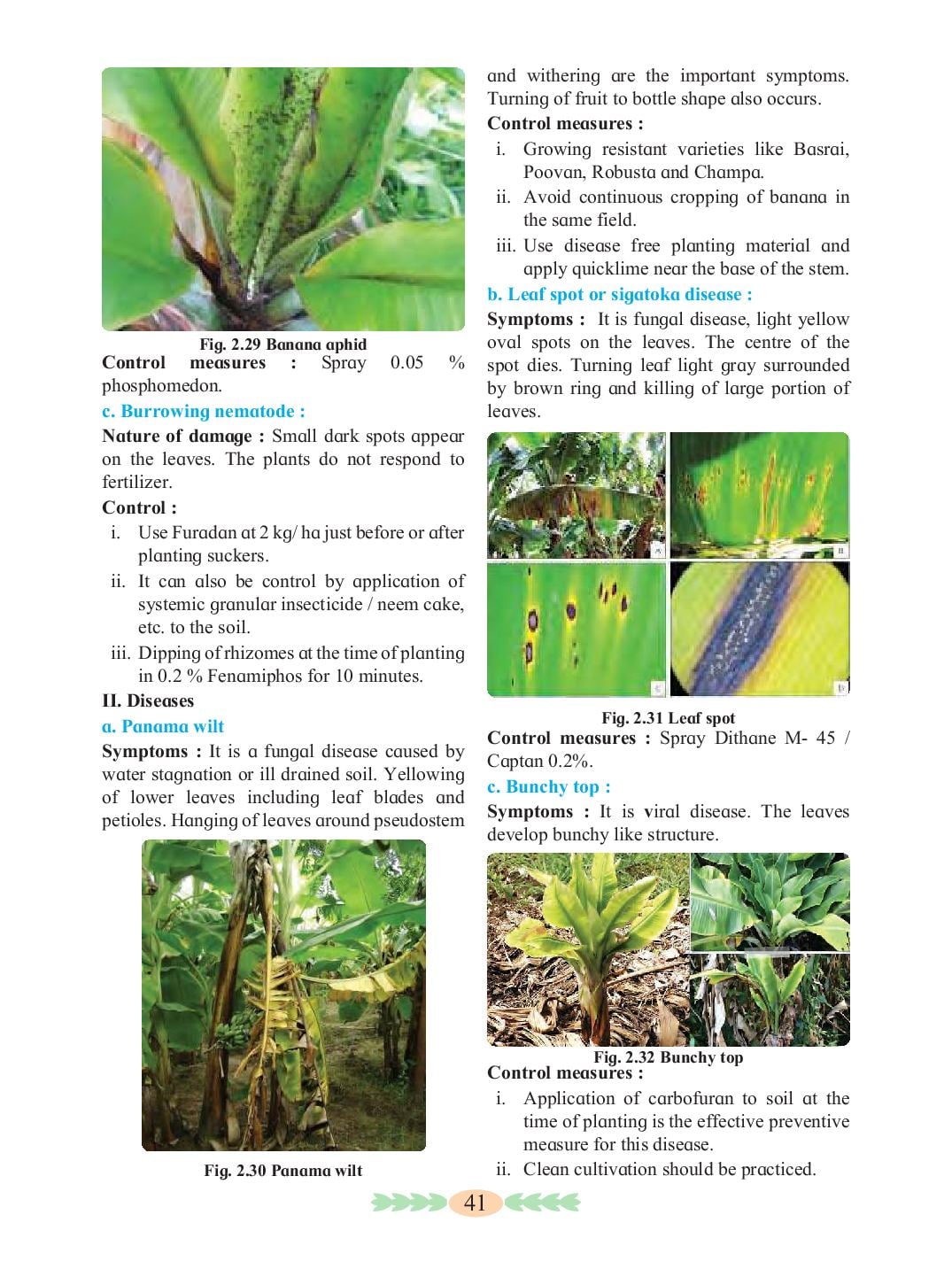 Fig. 2.29 Banana aphid

Control measures : Spray 0.05 % phosphomedon.

c. Burrowing nematode :

Nature of damage : Small dark spots appear on the leaves. The plants do not respond to fertilizer.

Control :

i. Use Furadan at 2 kg/ ha just before or after planting suckers.

ii. It can also be control by application of systemic granular insecticide / neem cake, etc. to the soil.

iii. Dipping of rhizomes at the time of planting in 0.2 % Fenamiphos for 10 minutes.

II. Diseases

a. Panama wilt

Symptoms : It is a fungal disease caused by water stagnation or ill drained soil. Yellowing of lower leaves including leaf blades and petioles. Hanging of leaves around pseudostem

Fig. 2.30 Panama wilt

and withering are the important symptoms. Turning of fruit to bottle shape also occurs.

Control measures :

i. Growing resistant varieties like Basrai, Poovan, Robusta and Champa.

ii. Avoid continuous cropping of banana in the same field.

iii. Use disease free planting material and apply quicklime near the base of the stem.

b. Leaf spot or sigatoka disease :

Symptoms : It is fungal disease, light yellow oval spots on the leaves. The centre of the spot dies. Turning leaf light gray surrounded by brown ring and killing of large portion of leaves.

Fig. 2.31 Leaf spot

Control measures : Spray Dithane M- 45 / Captan 0.2%.

c. Bunchy top :

Symptoms : It is viral disease. The leaves develop bunchy like structure.

Fig. 2.32 Bunchy top

Control measures :

i. Application of carbofuran to soil at the time of planting is the effective preventive measure for this disease.

ii. Clean cultivation should be practiced.

41